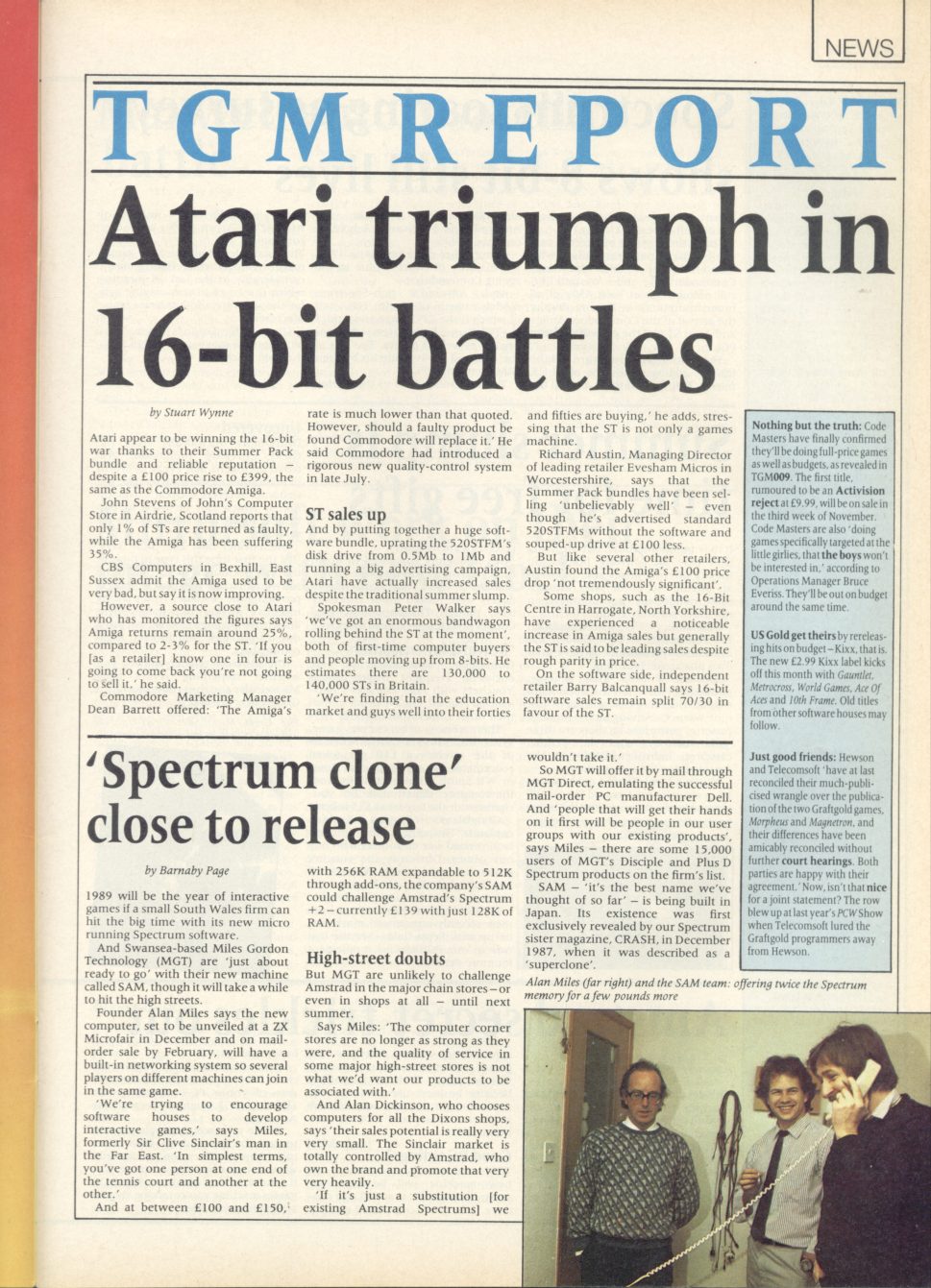 NEWS

TGM REPORT

Atari triumph in 16-bit battles

by Stuart Wynne

Atari appear to be winning the 16-bit war thanks to their Summer Pack bundle and reliable reputation – despite a £100 price rise to £399, the same as the Commodore Amiga.

John Stevens of John's Computer Store in Airdrie, Scotland reports that only 1% of STs are returned as faulty, while the Amiga has been suffering 35%.

CBS Computers in Bexhill, East Sussex admit the Amiga used to be very bad, but say it is now improving.

However, a source close to Atari who has monitored the figures says Amiga returns remain around 25%, compared to 2-3% for the ST. 'If you [as a retailer] know one in four is going to come back you're not going to sell it,' he said.

Commodore Marketing Manager Dean Barrett offered: 'The Amiga's rate is much lower than that quoted. However, should a faulty product be found Commodore will replace it.' He said Commodore had introduced a rigorous new quality-control system in late July.

ST sales up

And by putting together a huge software bundle, uprating the 520STFM's disk drive from 0.5Mb to 1Mb and running a big advertising campaign, Atari have actually increased sales despite the traditional summer slump.

Spokesman Peter Walker says 'we've got an enormous bandwagon rolling behind the ST at the moment', both of first-time computer buyers and people moving up from 8-bits. He estimates there are 130,000 to 140,000 STs in Britain.

'We're finding that the education market and guys well into their forties and fifties are buying,' he adds, stressing that the ST is not only a games machine.

Richard Austin, Managing Director of leading retailer Evesham Micros in Worcestershire, says that the Summer Pack bundles have been selling 'unbelievably well' – even though he's advertised standard 520STFMs without the software and souped-up drive at £100 less.

But like several other retailers, Austin found the Amiga's £100 price drop 'not tremendously significant'.

Some shops, such as the 16-Bit Centre in Harrogate, North Yorkshire, have experienced a noticeable increase in Amiga sales but generally the ST is said to be leading sales despite rough parity in price.

On the software side, independent retailer Barry Balcanquall says 16-bit software sales remain split 70/30 in favour of the ST.

Nothing but the truth: Code Masters have finally confirmed they'll be doing full-price games as well as budgets, as revealed in TGM009. The first title, rumoured to be an Activision reject at £9.99, will be on sale in the third week of November. Code Masters are also 'doing games specifically targeted at the little girlies, that the boys won't be interested in,' according to Operations Manager Bruce Everiss. They'll be out on budget around the same time.

US Gold get theirs by rereleasing hits on budget – Kixx, that is. The new £2.99 Kixx label kicks off this month with Gauntlet, Metrocross, World Games, Ace Of Aces and 10th Frame. Old titles from other software houses may follow.

Just good friends: Hewson and Telecomsoft 'have at last reconciled their much-publicised wrangle over the publication of the two Graftgold games, Morpheus and Magnetron, and their differences have been amicably reconciled without further court hearings. Both parties are happy with their agreement.' Now, isn't that nice for a joint statement? The row blew up at last year's PCW Show when Telecomsoft lured the Graftgold programmers away from Hewson.

'Spectrum clone' close to release

by Barnaby Page

1989 will be the year of interactive games if a small South Wales firm can hit the big time with its new micro running Spectrum software.

And Swansea-based Miles Gordon Technology (MGT) are 'just about ready to go' with their new machine called SAM, though it will take a while to hit the high streets.

Founder Alan Miles says the new computer, set to be unveiled at a ZX Microfair in December and on mail-order sale by February, will have a built-in networking system so several players on different machines can join in the same game.

'We're trying to encourage software houses to develop interactive games,' says Miles, formerly Sir Clive Sinclair's man in the Far East. 'In simplest terms, you've got one person at one end of the tennis court and another at the other.'

And at between £100 and £150, with 256K RAM expandable to 512K through add-ons, the company's SAM could challenge Amstrad's Spectrum +2 – currently £139 with just 128K of RAM.

High-street doubts

But MGT are unlikely to challenge Amstrad in the major chain stores – or even in shops at all – until next summer.

Says Miles: 'The computer corner stores are no longer as strong as they were, and the quality of service in some major high-street stores is not what we'd want our products to be associated with.'

And Alan Dickinson, who chooses computers for all the Dixons shops, says 'their sales potential is really very very small. The Sinclair market is totally controlled by Amstrad, who own the brand and promote that very very heavily.

'If it's just a substitution [for existing Amstrad Spectrums] we wouldn't take it.'

So MGT will offer it by mail through MGT Direct, emulating the successful mail-order PC manufacturer Dell. And 'people that will get their hands on it first will be people in our user groups with our existing products', says Miles – there are some 15,000 users of MGT's Disciple and Plus D Spectrum products on the firm's list.

SAM – 'it's the best name we've thought of so far' – is being built in Japan. Its existence was first exclusively revealed by our Spectrum sister magazine, CRASH, in December 1987, when it was described as a 'superclone'.

Alan Miles (far right) and the SAM team: offering twice the Spectrum memory for a few pounds more